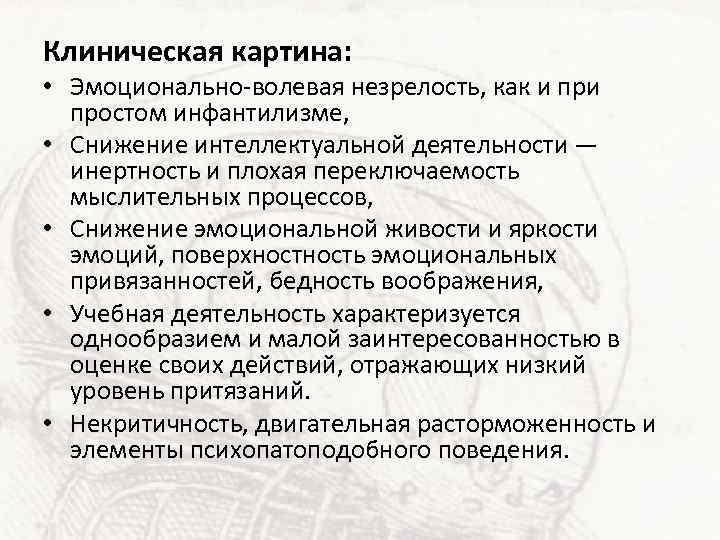 Клиническая картина:

• Эмоционально-волевая незрелость, как и при простом инфантилизме,
• Снижение интеллектуальной деятельности — инертность и плохая переключаемость мыслительных процессов,
• Снижение эмоциональной живости и яркости эмоций, поверхностность эмоциональных привязанностей, бедность воображения,
• Учебная деятельность характеризуется однообразием и малой заинтересованностью в оценке своих действий, отражающих низкий уровень притязаний.
• Некритичность, двигательная расторможенность и элементы психопатоподобного поведения.